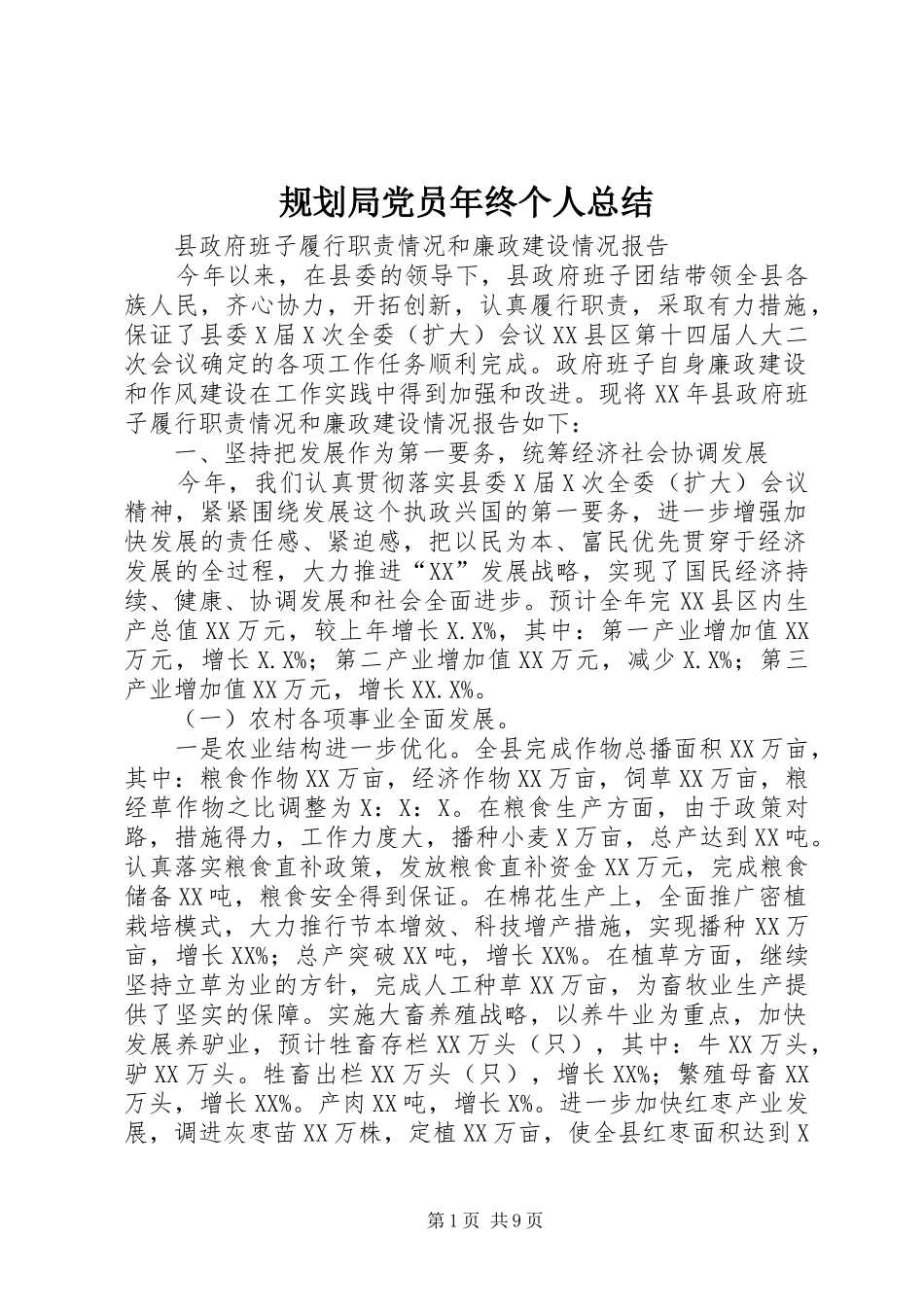 规划局党员年终个人总结

县政府班子履行职责情况和廉政建设情况报告

今年以来，在县委的领导下，县政府班子团结带领全县各族人民，齐心协力，开拓创新，认真履行职责，采取有力措施，保证了县委X届X次全委（扩大）会议XX县区第十四届人大二次会议确定的各项工作任务顺利完成。政府班子自身廉政建设和作风建设在工作实践中得到加强和改进。现将XX年县政府班子履行职责情况和廉政建设情况报告如下：

一、坚持把发展作为第一要务，统筹经济社会协调发展

今年，我们认真贯彻落实县委X届X次全委（扩大）会议精神，紧紧围绕发展这个执政兴国的第一要务，进一步增强加快发展的责任感、紧迫感，把以民为本、富民优先贯穿于经济发展的全过程，大力推进“XX”发展战略，实现了国民经济持续、健康、协调发展和社会全面进步。预计全年完XX县区内生产总值XX万元，较上年增长X.X%，其中：第一产业增加值XX万元，增长X.X%；第二产业增加值XX万元，减少X.X%；第三产业增加值XX万元，增长XX.X%。

（一）农村各项事业全面发展。

一是农业结构进一步优化。全县完成作物总播面积XX万亩，其中：粮食作物XX万亩，经济作物XX万亩，饲草XX万亩，粮经草作物之比调整为X：X：X。在粮食生产方面，由于政策对路，措施得力，工作力度大，播种小麦X万亩，总产达到XX吨。认真落实粮食直补政策，发放粮食直补资金XX万元，完成粮食储备XX吨，粮食安全得到保证。在棉花生产上，全面推广密植栽培模式，大力推行节本增效、科技增产措施，实现播种XX万亩，增长XX%；总产突破XX吨，增长XX%。在植草方面，继续坚持立草为业的方针，完成人工种草XX万亩，为畜牧业生产提供了坚实的保障。实施大畜养殖战略，以养牛业为重点，加快发展养驴业，预计牲畜存栏XX万头（只），其中：牛XX万头，驴XX万头。牲畜出栏XX万头（只），增长XX%；繁殖母畜XX万头，增长XX%。产肉XX吨，增长X%。进一步加快红枣产业发展，调进灰枣苗XX万株，定植XX万亩，使全县红枣面积达到X

第1页 共9页